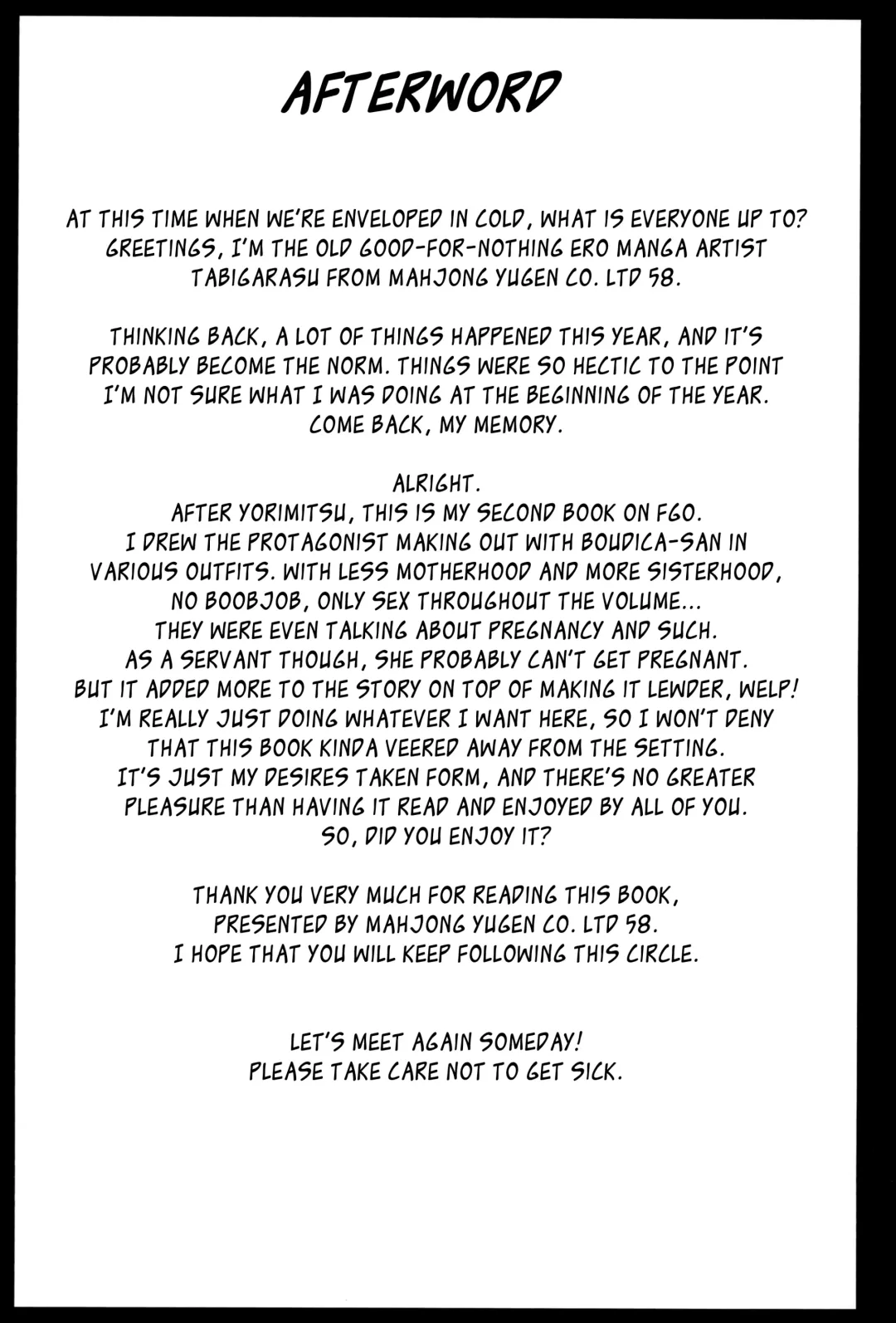 AFTERWORD

AT THIS TIME WHEN WE'RE ENVELOPED IN COLD, WHAT IS EVERYONE UP TO? GREETINGS, I'M THE OLD GOOD-FOR-NOTHING ERO MANGA ARTIST TABIGARASU FROM MAHJONG YUGEN CO. LTD 58.

THINKING BACK, A LOT OF THINGS HAPPENED THIS YEAR, AND IT'S PROBABLY BECOME THE NORM. THINGS WERE SO HECTIC TO THE POINT I'M NOT SURE WHAT I WAS DOING AT THE BEGINNING OF THE YEAR. COME BACK, MY MEMORY.

ALRIGHT.
AFTER YORIMITSU, THIS IS MY SECOND BOOK ON FGO.
I DREW THE PROTAGONIST MAKING OUT WITH BOUDICA-SAN IN VARIOUS OUTFITS. WITH LESS MOTHERHOOD AND MORE SISTERHOOD, NO BOOBJOB, ONLY SEX THROUGHOUT THE VOLUME...
THEY WERE EVEN TALKING ABOUT PREGNANCY AND SUCH.
AS A SERVANT THOUGH, SHE PROBABLY CAN'T GET PREGNANT.
BUT IT ADDED MORE TO THE STORY ON TOP OF MAKING IT LEWDER, WELP!
I'M REALLY JUST DOING WHATEVER I WANT HERE, SO I WON'T DENY THAT THIS BOOK KINDA VEERED AWAY FROM THE SETTING.
IT'S JUST MY DESIRES TAKEN FORM, AND THERE'S NO GREATER PLEASURE THAN HAVING IT READ AND ENJOYED BY ALL OF YOU.
SO, DID YOU ENJOY IT?

THANK YOU VERY MUCH FOR READING THIS BOOK, PRESENTED BY MAHJONG YUGEN CO. LTD 58.
I HOPE THAT YOU WILL KEEP FOLLOWING THIS CIRCLE.

LET'S MEET AGAIN SOMEDAY!
PLEASE TAKE CARE NOT TO GET SICK.